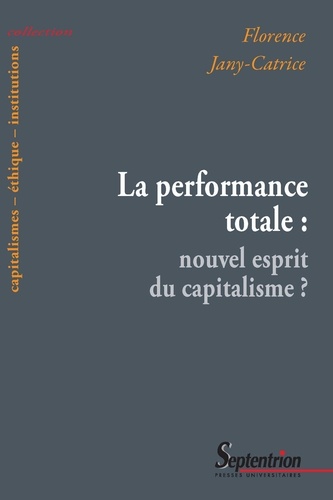 collection

capitalismes – éthique – institutions

Florence
Jany-Catrice

La performance totale :
nouvel esprit du capitalisme ?

Septentrion
PRESSES UNIVERSITAIRES